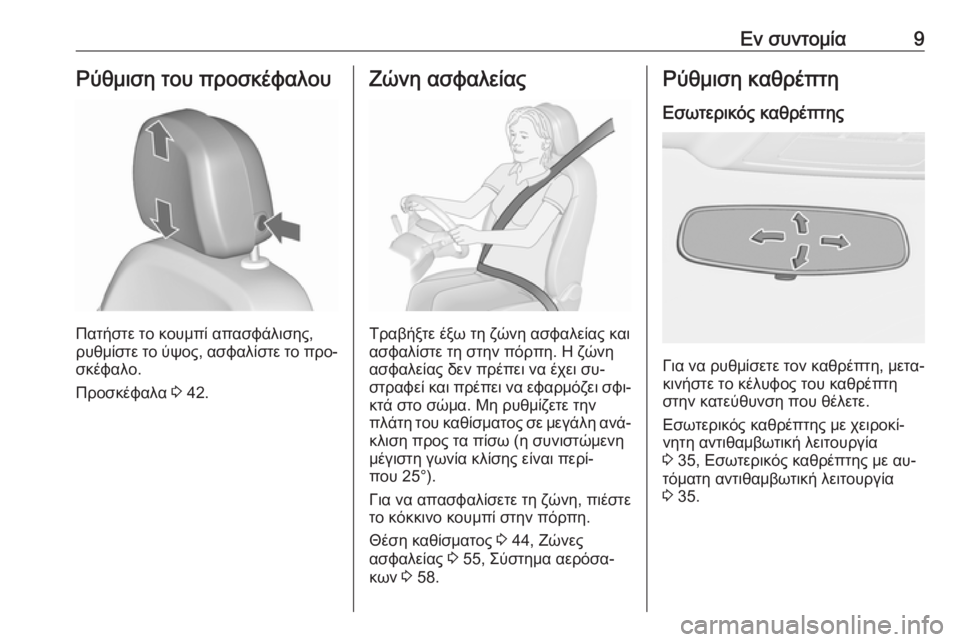 Εν συντομία 9

Ρύθμιση του προσκέφαλου

Πατήστε το κουμπί απασφάλισης, ρυθμίστε το ύψος, ασφαλίστε το προσκέφαλο.

Προσκέφαλα ⇨ 42.

Ζώνη ασφαλείας

Τραβήξτε έξω τη ζώνη ασφαλείας και ασφαλίστε τη στην πόρπη. Η ζώνη ασφαλείας δεν πρέπει να έχει συστραφεί και πρέπει να εφαρμόζει σφικτά στο σώμα. Μη ρυθμίζετε την πλάτη του καθίσματος σε μεγάλη ανάκλιση προς τα πίσω (η συνιστώμενη μέγιστη γωνία κλίσης είναι περίπου 25°).

Για να απασφαλίσετε τη ζώνη, πιέστε το κόκκινο κουμπί στην πόρπη.

Θέση καθίσματος ⇨ 44, Ζώνες ασφαλείας ⇨ 55, Σύστημα αερόσακων ⇨ 58.

Ρύθμιση καθρέπτη

Εσωτερικός καθρέπτης

Για να ρυθμίσετε τον καθρέπτη, μετακινήστε το κέλυφος του καθρέπτη στην κατεύθυνση που θέλετε.

Εσωτερικός καθρέπτης με χειροκίνητη αντιθαμβωτική λειτουργία ⇨ 35, Εσωτερικός καθρέπτης με αυτόματη αντιθαμβωτική λειτουργία ⇨ 35.

carmanualsonline.info